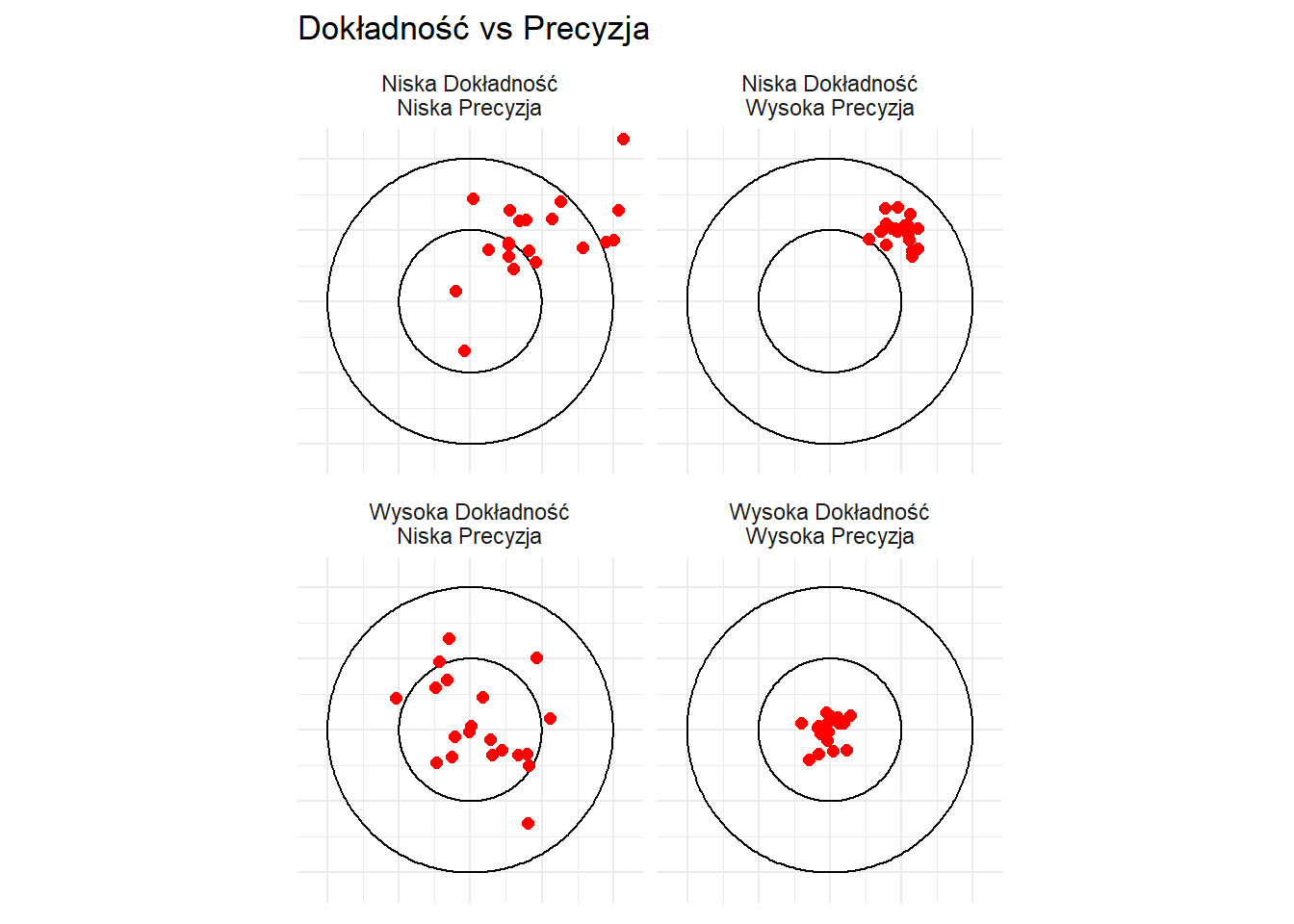 Dokładność vs Precyzja

Niska Dokładność
Niska Precyzja

Niska Dokładność
Wysoka Precyzja

Wysoka Dokładność
Niska Precyzja

Wysoka Dokładność
Wysoka Precyzja